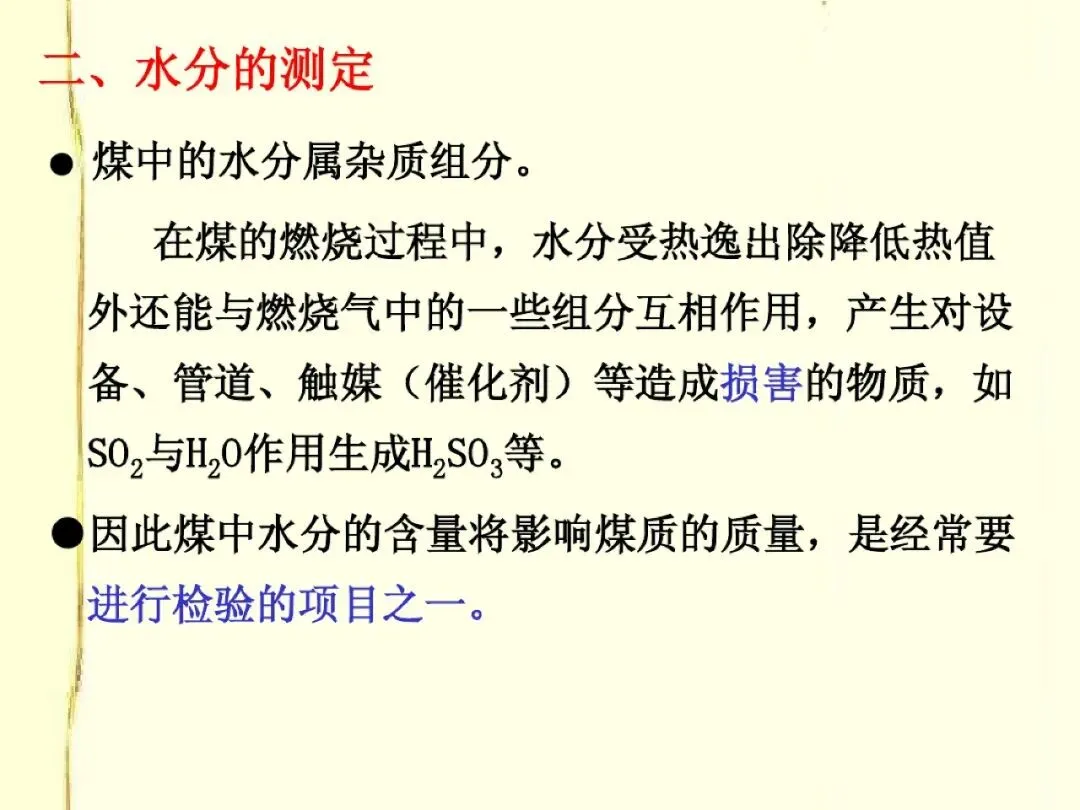 二、水分的测定

• 煤中的水分属杂质组分。

在煤的燃烧过程中，水分受热逸出除降低热值外还能与燃烧气中的一些组分互相作用，产生对设备、管道、触媒（催化剂）等造成损害的物质，如$SO_2$与$H_2O$作用生成$H_2SO_3$等。

• 因此煤中水分的含量将影响煤质的质量，是经常要进行检验的项目之一。